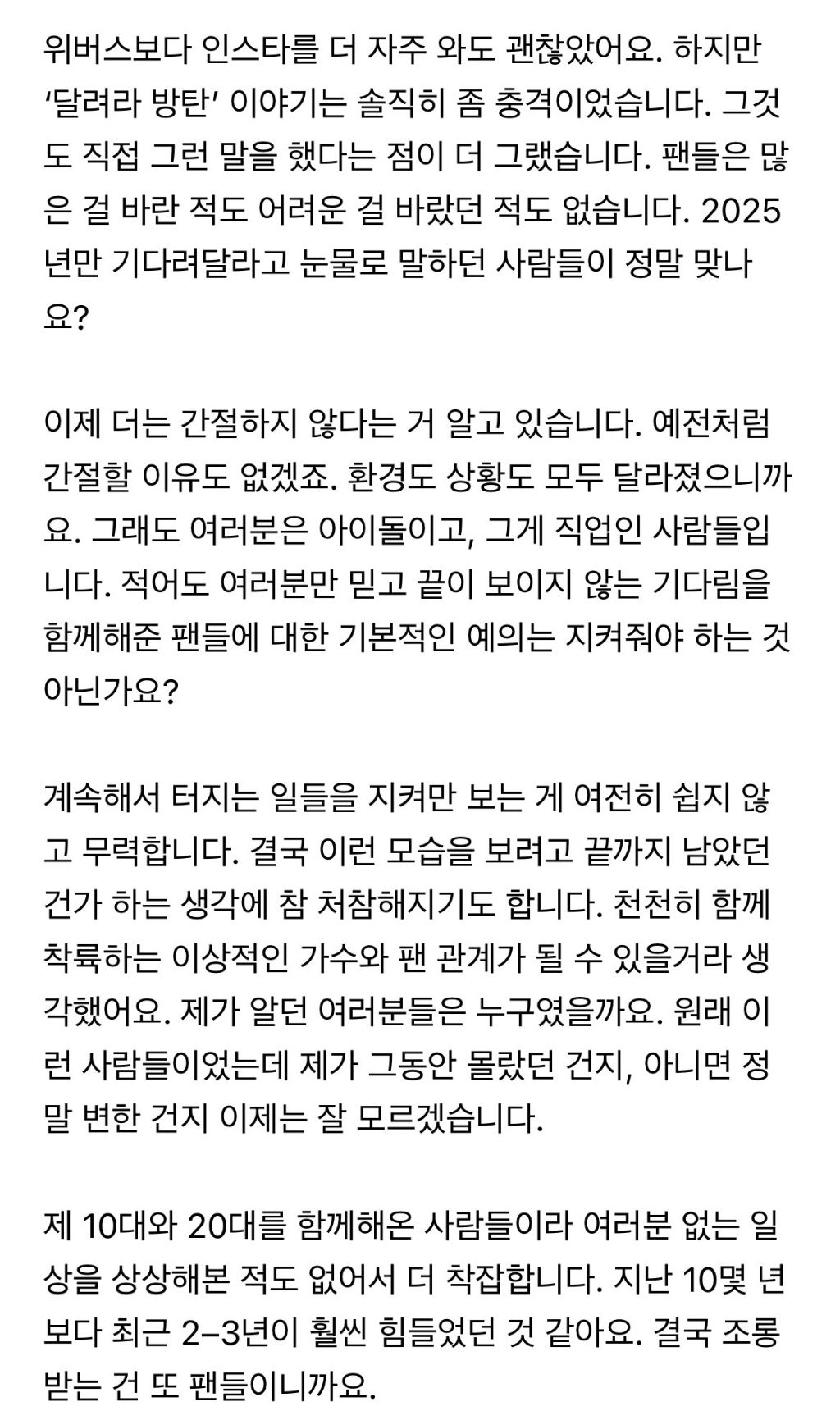 위버스보다 인스타를 더 자주 와도 괜찮았어요. 하지만 ‘달려라 방탄’ 이야기는 솔직히 좀 충격이었습니다. 그것도 직접 그런 말을 했다는 점이 더 그랬습니다. 팬들은 많은 걸 바란 적도 어려운 걸 바랐던 적도 없습니다. 2025년만 기다려달라고 눈물로 말하던 사람들이 정말 맞나요?

이제 더는 간절하지 않다는 거 알고 있습니다. 예전처럼 간절할 이유도 없겠죠. 환경도 상황도 모두 달라졌으니까요. 그래도 여러분은 아이돌이고, 그게 직업인 사람들입니다. 적어도 여러분만 믿고 끝이 보이지 않는 기다림을 함께해준 팬들에 대한 기본적인 예의는 지켜줘야 하는 것 아닌가요?

계속해서 터지는 일들을 지켜만 보는 게 여전히 쉽지 않고 무력합니다. 결국 이런 모습을 보려고 끝까지 남았던 건가 하는 생각에 참 처참해지기도 합니다. 천천히 함께 착륙하는 이상적인 가수와 팬 관계가 될 수 있을거라 생각했어요. 제가 알던 여러분들은 누구였을까요. 원래 이런 사람들이었는데 제가 그동안 몰랐던 건지, 아니면 정말 변한 건지 이제는 잘 모르겠습니다.

제 10대와 20대를 함께해온 사람들이라 여러분 없는 일상을 상상해본 적도 없어서 더 착잡합니다. 지난 10몇 년보다 최근 2–3년이 훨씬 힘들었던 것 같아요. 결국 조롱받는 건 또 팬들이니까요.